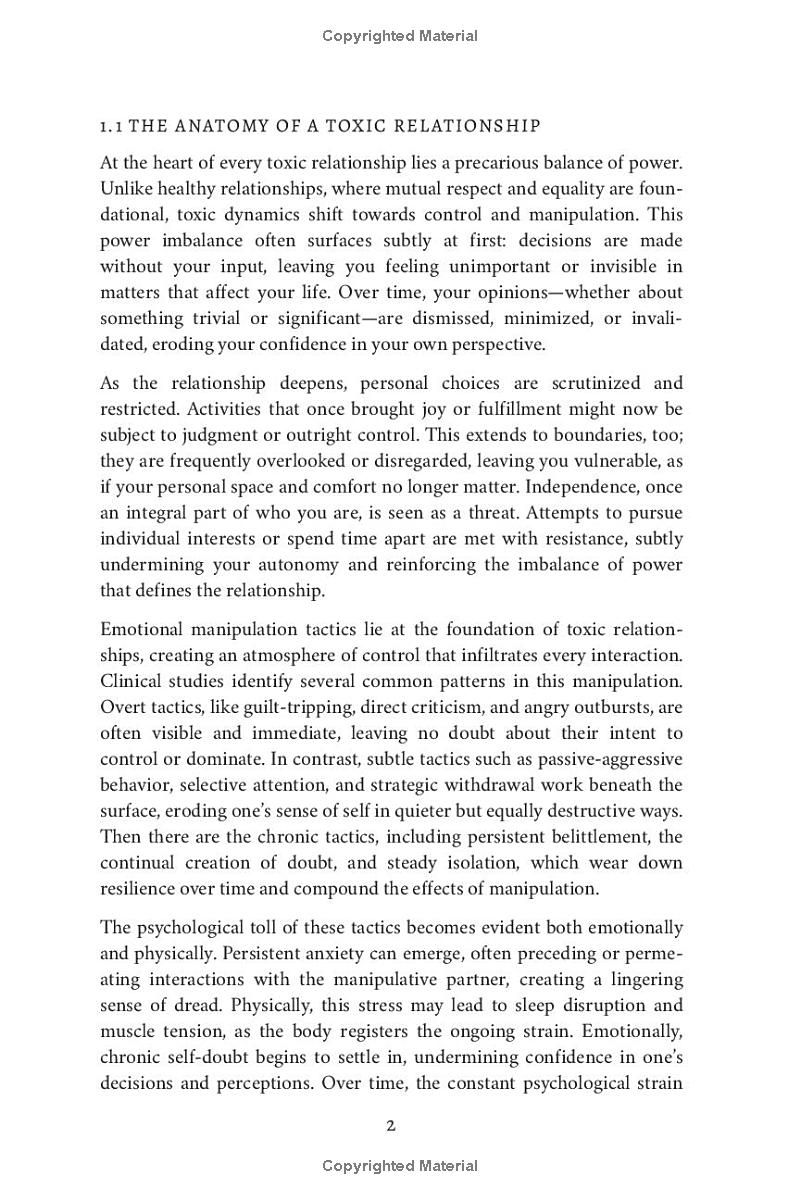 Copyrighted Material

1.1 THE ANATOMY OF A TOXIC RELATIONSHIP

At the heart of every toxic relationship lies a precarious balance of power. Unlike healthy relationships, where mutual respect and equality are foundational, toxic dynamics shift towards control and manipulation. This power imbalance often surfaces subtly at first: decisions are made without your input, leaving you feeling unimportant or invisible in matters that affect your life. Over time, your opinions—whether about something trivial or significant—are dismissed, minimized, or invalidated, eroding your confidence in your own perspective.

As the relationship deepens, personal choices are scrutinized and restricted. Activities that once brought joy or fulfillment might now be subject to judgment or outright control. This extends to boundaries, too; they are frequently overlooked or disregarded, leaving you vulnerable, as if your personal space and comfort no longer matter. Independence, once an integral part of who you are, is seen as a threat. Attempts to pursue individual interests or spend time apart are met with resistance, subtly undermining your autonomy and reinforcing the imbalance of power that defines the relationship.

Emotional manipulation tactics lie at the foundation of toxic relationships, creating an atmosphere of control that infiltrates every interaction. Clinical studies identify several common patterns in this manipulation. Overt tactics, like guilt-tripping, direct criticism, and angry outbursts, are often visible and immediate, leaving no doubt about their intent to control or dominate. In contrast, subtle tactics such as passive-aggressive behavior, selective attention, and strategic withdrawal work beneath the surface, eroding one's sense of self in quieter but equally destructive ways. Then there are the chronic tactics, including persistent belittlement, the continual creation of doubt, and steady isolation, which wear down resilience over time and compound the effects of manipulation.

The psychological toll of these tactics becomes evident both emotionally and physically. Persistent anxiety can emerge, often preceding or permeating interactions with the manipulative partner, creating a lingering sense of dread. Physically, this stress may lead to sleep disruption and muscle tension, as the body registers the ongoing strain. Emotionally, chronic self-doubt begins to settle in, undermining confidence in one's decisions and perceptions. Over time, the constant psychological strain

2

Copyrighted Material